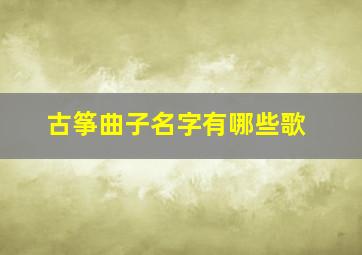 古筝曲子名字有哪些歌